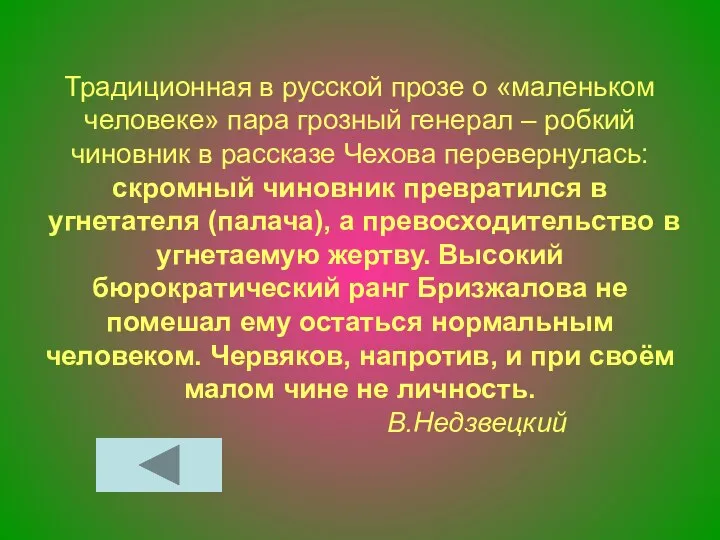 Традиционная в русской прозе о «маленьком человеке» пара грозный генерал – робкий чиновник в рассказе Чехова перевернулась: скромный чиновник превратился в угнетателя (палача), а превосходительство в угнетаемую жертву. Высокий бюрократический ранг Бризжалова не помешал ему остаться нормальным человеком. Червяков, напротив, и при своём малом чине не личность.

В.Недзвецкий